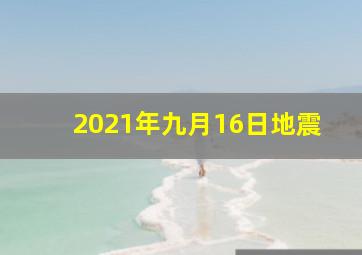 2021年九月16日地震